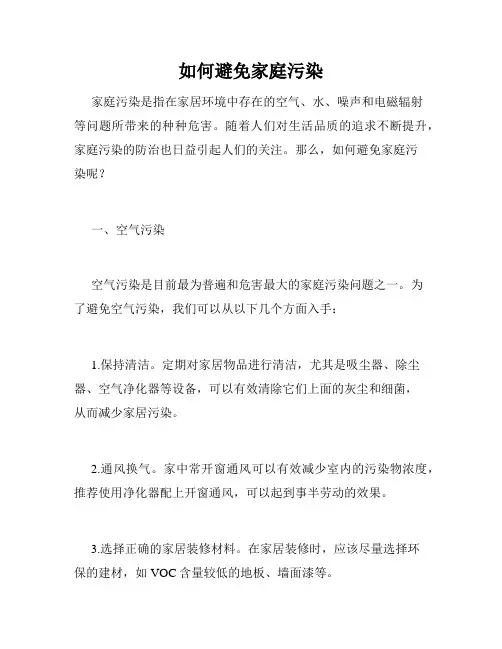 如何避免家庭污染

家庭污染是指在家居环境中存在的空气、水、噪声和电磁辐射等问题所带来的种种危害。随着人们对生活品质的追求不断提升，家庭污染的防治也日益引起人们的关注。那么，如何避免家庭污染呢？

一、空气污染

空气污染是目前最为普遍和危害最大的家庭污染问题之一。为了避免空气污染，我们可以从以下几个方面入手：

1.保持清洁。定期对家居物品进行清洁，尤其是吸尘器、除尘器、空气净化器等设备，可以有效清除它们上面的灰尘和细菌，从而减少家居污染。

2.通风换气。家中常开窗通风可以有效减少室内的污染物浓度，推荐使用净化器配上开窗通风，可以起到事半劳动的效果。

3.选择正确的家居装修材料。在家居装修时，应该尽量选择环保的建材，如 VOC 含量较低的地板、墙面漆等。